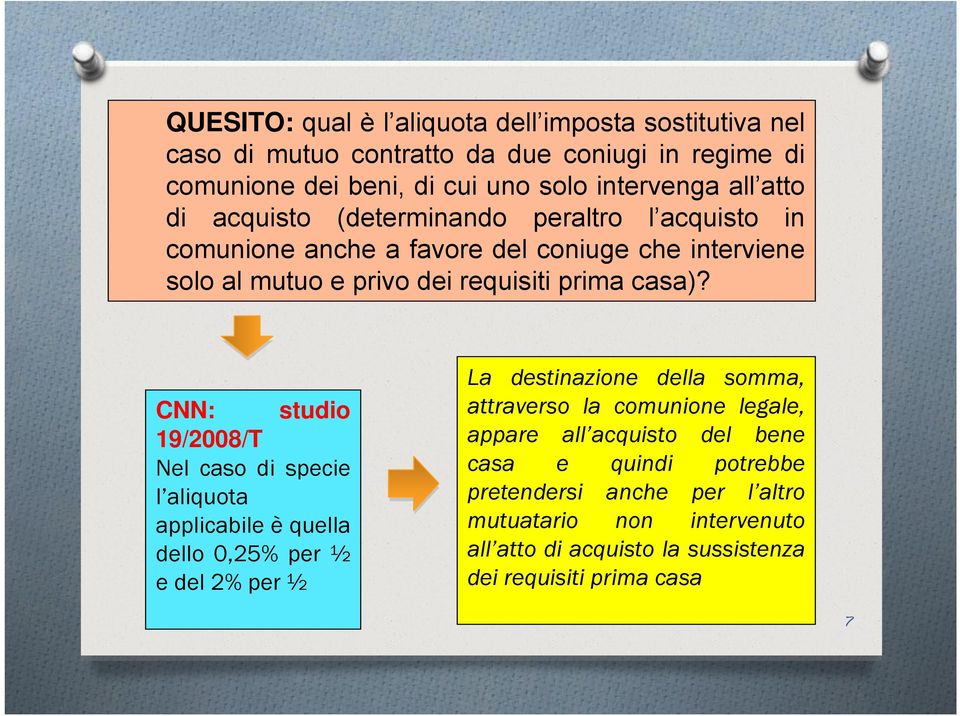 QUESITO: qual è l'aliquota dell'imposta sostitutiva nel caso di mutuo contratto da due coniugi in regime di comunione dei beni, di cui uno solo intervenga all'atto di acquisto (determinando peraltro l'acquisto in comunione anche a favore del coniuge che interviene solo al mutuo e privo dei requisiti prima casa)?

CNN: studio 19/2008/T
Nel caso di specie l'aliquota applicabile è quella dello 0,25% per ½ e del 2% per ½

La destinazione della somma, attraverso la comunione legale, appare all'acquisto del bene casa e quindi potrebbe pretendersi anche per l'altro mutuatario non intervenuto all'atto di acquisto la sussistenza dei requisiti prima casa

7